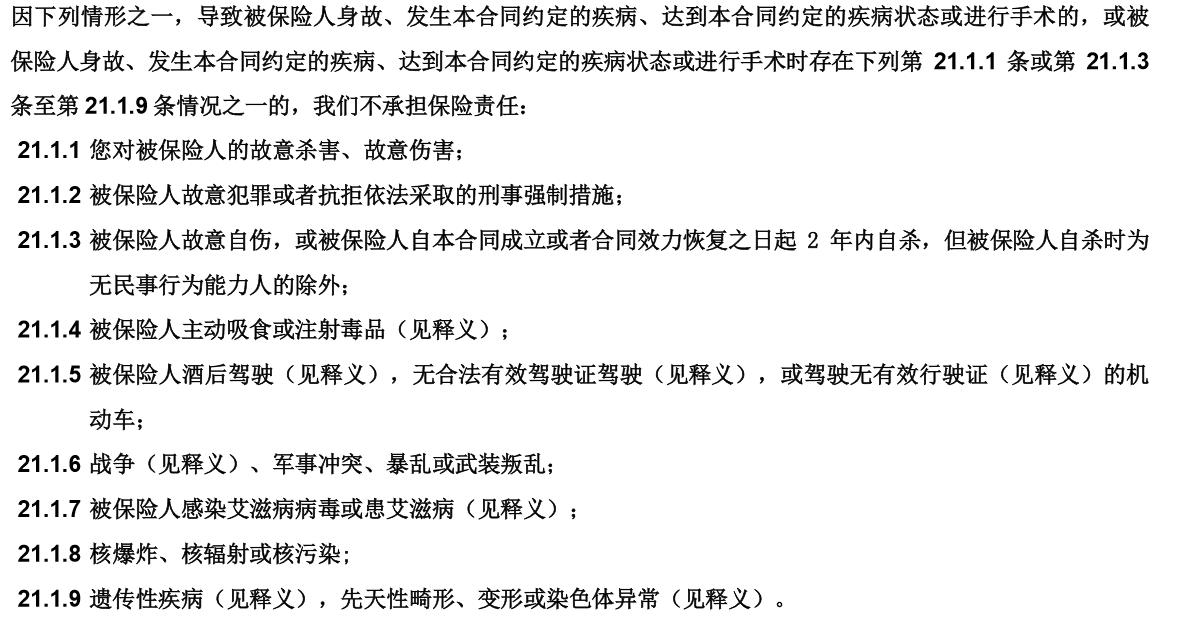 因下列情形之一，导致被保险人身故、发生本合同约定的疾病、达到本合同约定的疾病状态或进行手术的，或被保险人身故、发生本合同约定的疾病、达到本合同约定的疾病状态或进行手术时存在下列第 21.1.1 条或第 21.1.3 条至第 21.1.9 条情况之一的，我们不承担保险责任：

21.1.1 您对被保险人的故意杀害、故意伤害；

21.1.2 被保险人故意犯罪或者抗拒依法采取的刑事强制措施；

21.1.3 被保险人故意自伤，或被保险人自本合同成立或者合同效力恢复之日起 2 年内自杀，但被保险人自杀时为无民事行为能力人的除外；

21.1.4 被保险人主动吸食或注射毒品（见释义）；

21.1.5 被保险人酒后驾驶（见释义），无合法有效驾驶证驾驶（见释义），或驾驶无有效行驶证（见释义）的机动车；

21.1.6 战争（见释义）、军事冲突、暴乱或武装叛乱；

21.1.7 被保险人感染艾滋病病毒或患艾滋病（见释义）；

21.1.8 核爆炸、核辐射或核污染；

21.1.9 遗传性疾病（见释义），先天性畸形、变形或染色体异常（见释义）。